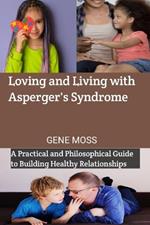 Loving and Living with Asperger's Syndrome

GENE MOSS

A Practical and Philosophical Guide to Building Healthy Relationships